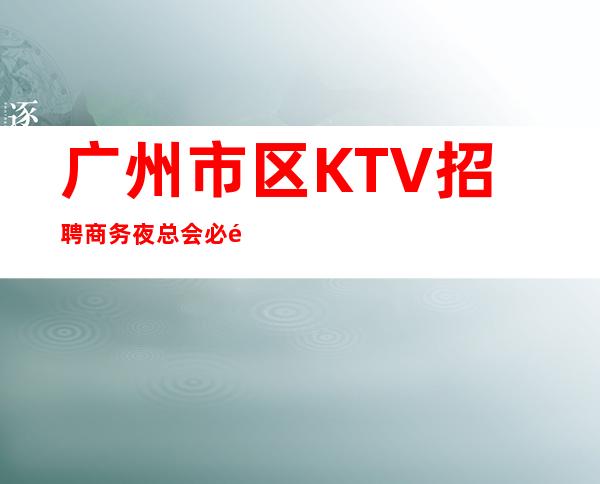 逐

广州市区KTV招

聘商务夜总会必é